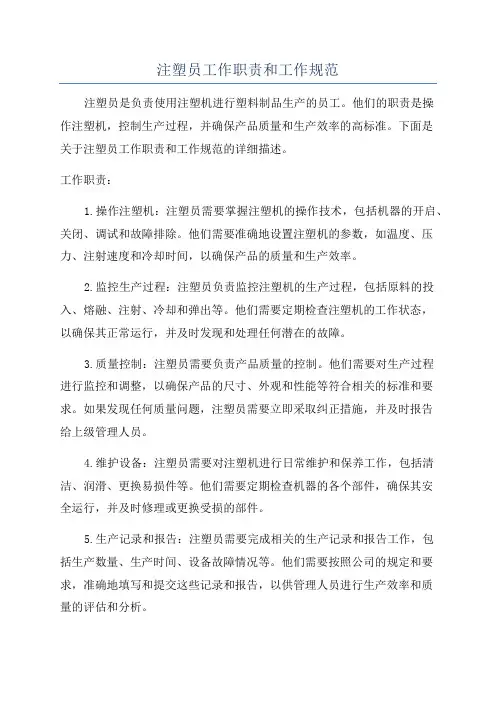 注塑员工作职责和工作规范

注塑员是负责使用注塑机进行塑料制品生产的员工。他们的职责是操作注塑机，控制生产过程，并确保产品质量和生产效率的高标准。下面是关于注塑员工作职责和工作规范的详细描述。

工作职责：

1.操作注塑机：注塑员需要掌握注塑机的操作技术，包括机器的开启、关闭、调试和故障排除。他们需要准确地设置注塑机的参数，如温度、压力、注射速度和冷却时间，以确保产品的质量和生产效率。

2.监控生产过程：注塑员负责监控注塑机的生产过程，包括原料的投入、熔融、注射、冷却和弹出等。他们需要定期检查注塑机的工作状态，以确保其正常运行，并及时发现和处理任何潜在的故障。

3.质量控制：注塑员需要负责产品质量的控制。他们需要对生产过程进行监控和调整，以确保产品的尺寸、外观和性能等符合相关的标准和要求。如果发现任何质量问题，注塑员需要立即采取纠正措施，并及时报告给上级管理人员。

4.维护设备：注塑员需要对注塑机进行日常维护和保养工作，包括清洁、润滑、更换易损件等。他们需要定期检查机器的各个部件，确保其安全运行，并及时修理或更换受损的部件。

5.生产记录和报告：注塑员需要完成相关的生产记录和报告工作，包括生产数量、生产时间、设备故障情况等。他们需要按照公司的规定和要求，准确地填写和提交这些记录和报告，以供管理人员进行生产效率和质量的评估和分析。